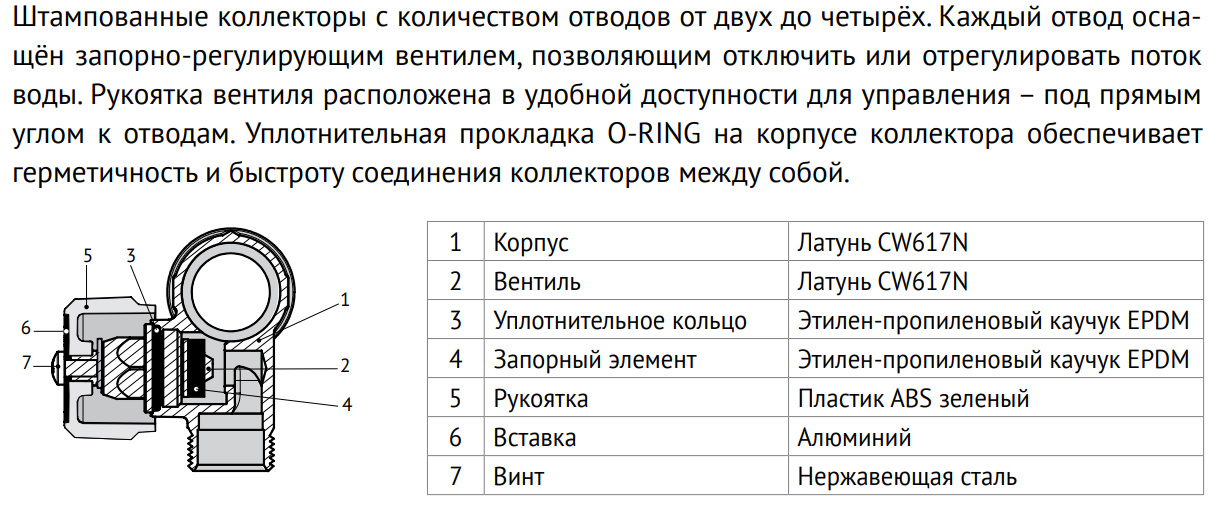 Штампованные коллекторы с количеством отводов от двух до четырёх. Каждый отвод оснащён запорно-регулирующим вентилем, позволяющим отключить или отрегулировать поток воды. Рукоятка вентиля расположена в удобной доступности для управления – под прямым углом к отводам. Уплотнительная прокладка O-RING на корпусе коллектора обеспечивает герметичность и быстроту соединения коллекторов между собой.

5
3
1
6
7
2
4

| 1 | Корпус | Латунь CW617N |
|---|---|---|
| 2 | Вентиль | Латунь CW617N |
| 3 | Уплотнительное кольцо | Этилен-пропиленовый каучук EPDM |
| 4 | Запорный элемент | Этилен-пропиленовый каучук EPDM |
| 5 | Рукоятка | Пластик ABS зеленый |
| 6 | Вставка | Алюминий |
| 7 | Винт | Нержавеющая сталь |